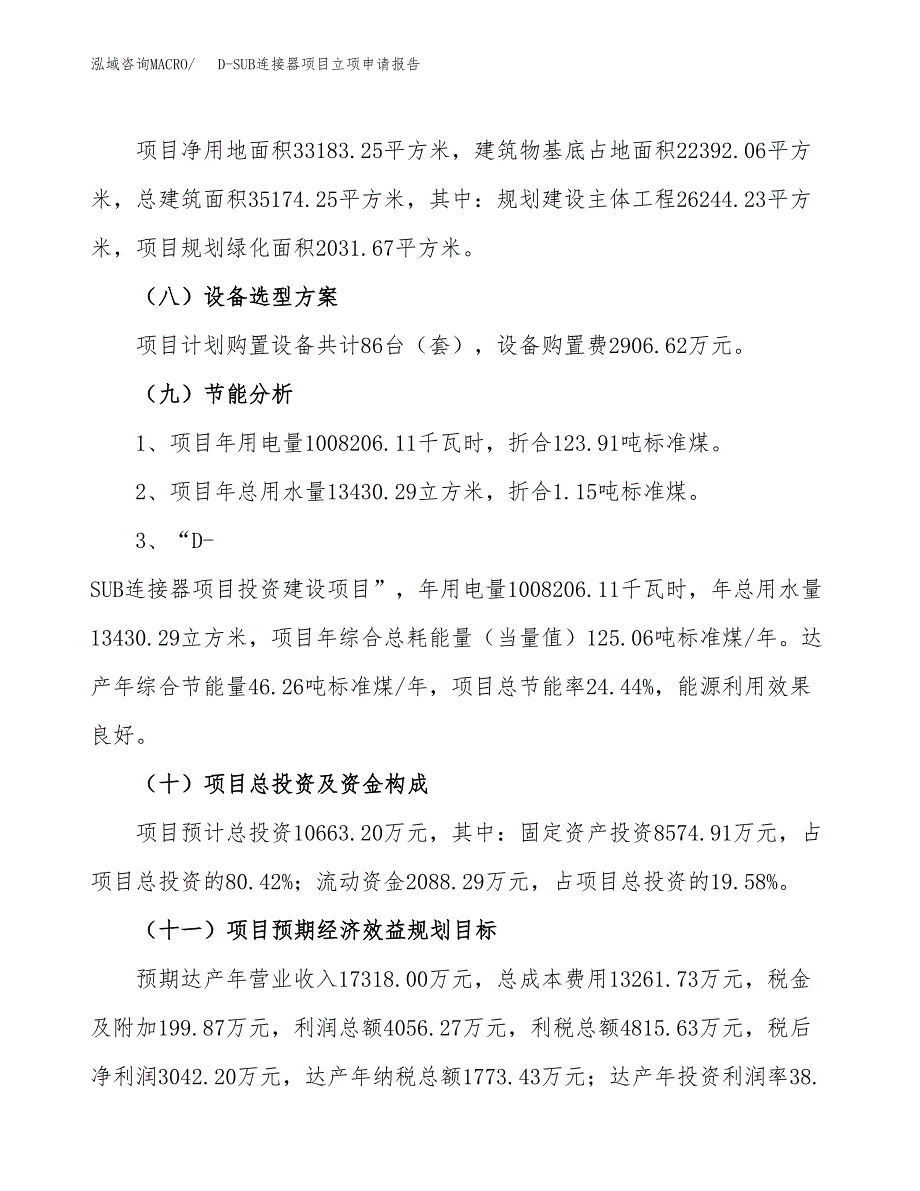 泓域咨询MACRO/　D-SUB连接器项目立项申请报告

项目净用地面积33183.25平方米，建筑物基底占地面积22392.06平方米，总建筑面积35174.25平方米，其中：规划建设主体工程26244.23平方米，项目规划绿化面积2031.67平方米。

（八）设备选型方案

项目计划购置设备共计86台（套），设备购置费2906.62万元。

（九）节能分析

1、项目年用电量1008206.11千瓦时，折合123.91吨标准煤。

2、项目年总用水量13430.29立方米，折合1.15吨标准煤。

3、“D-SUB连接器项目投资建设项目”，年用电量1008206.11千瓦时，年总用水量13430.29立方米，项目年综合总耗能量（当量值）125.06吨标准煤/年。达产年综合节能量46.26吨标准煤/年，项目总节能率24.44%，能源利用效果良好。

（十）项目总投资及资金构成

项目预计总投资10663.20万元，其中：固定资产投资8574.91万元，占项目总投资的80.42%；流动资金2088.29万元，占项目总投资的19.58%。

（十一）项目预期经济效益规划目标

预期达产年营业收入17318.00万元，总成本费用13261.73万元，税金及附加199.87万元，利润总额4056.27万元，利税总额4815.63万元，税后净利润3042.20万元，达产年纳税总额1773.43万元；达产年投资利润率38.